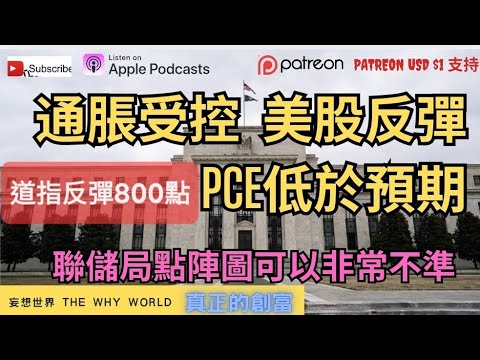 Subscribe

Listen on Apple Podcasts

patreon

PATREON USD $1 支持

通脹受控 美股反彈

道指反彈800點

PCE低於預期

聯儲局點陣圖可以非常不準

妄想世界 THE WHY WORLD

真正的創富